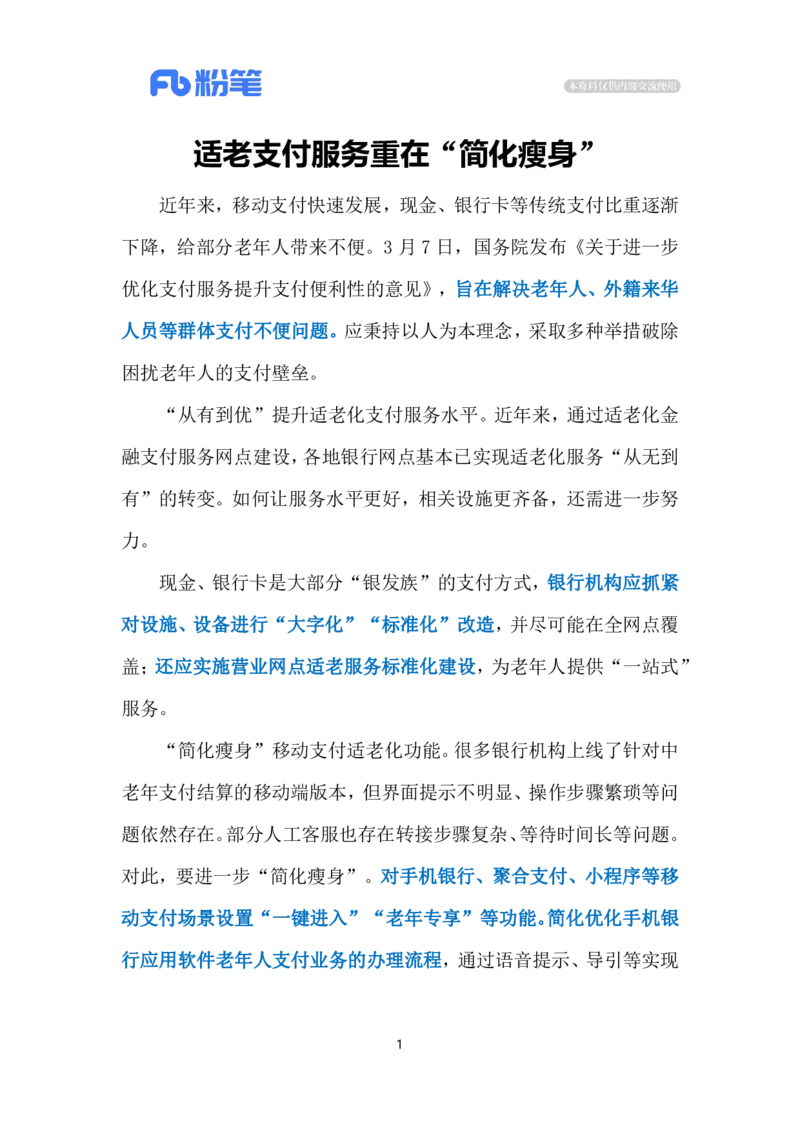 Fb 粉笔

本资料仅供内部交流使用

适老支付服务重在“简化瘦身”

近年来，移动支付快速发展，现金、银行卡等传统支付比重逐渐下降，给部分老年人带来不便。3月7日，国务院发布《关于进一步优化支付服务提升支付便利性的意见》，旨在解决老年人、外籍来华人员等群体支付不便问题。应秉持以人为本理念，采取多种举措破除困扰老年人的支付壁垒。

“从有到优”提升适老化支付服务水平。近年来，通过适老化金融支付服务网点建设，各地银行网点基本已实现适老化服务“从无到有”的转变。如何让服务水平更好，相关设施更齐备，还需进一步努力。

现金、银行卡是大部分“银发族”的支付方式，银行机构应抓紧对设施、设备进行“大字化”“标准化”改造，并尽可能在全网点覆盖；还应实施营业网点适老服务标准化建设，为老年人提供“一站式”服务。

“简化瘦身”移动支付适老化功能。很多银行机构上线了针对中老年支付结算的移动端版本，但界面提示不明显、操作步骤繁琐等问题依然存在。部分人工客服也存在转接步骤复杂、等待时间长等问题。对此，要进一步“简化瘦身”。对手机银行、聚合支付、小程序等移动支付场景设置“一键进入”“老年专享”等功能。简化优化手机银行应用软件老年人支付业务的办理流程，通过语音提示、导引等实现

1